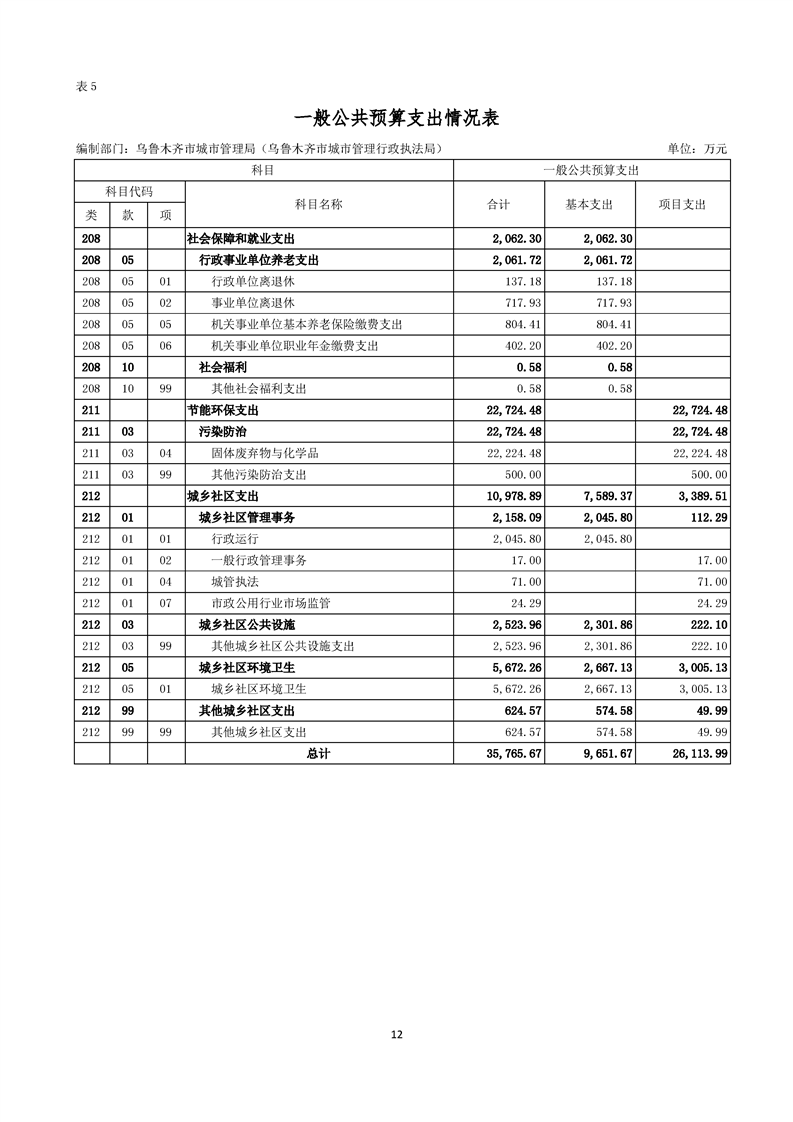 表 5

一般公共预算支出情况表

编制部门：乌鲁木齐市城市管理局（乌鲁木齐市城市管理行政执法局）　　单位：万元

| 科目 | | | | 一般公共预算支出 | | |
|---|---|---|---|---|---|---|
| 科目代码 | | | 科目名称 | 合计 | 基本支出 | 项目支出 |
| 类 | 款 | 项 | | | | |
| 208 | | | 社会保障和就业支出 | 2,062.30 | 2,062.30 | |
| 208 | 05 | | 行政事业单位养老支出 | 2,061.72 | 2,061.72 | |
| 208 | 05 | 01 | 行政单位离退休 | 137.18 | 137.18 | |
| 208 | 05 | 02 | 事业单位离退休 | 717.93 | 717.93 | |
| 208 | 05 | 05 | 机关事业单位基本养老保险缴费支出 | 804.41 | 804.41 | |
| 208 | 05 | 06 | 机关事业单位职业年金缴费支出 | 402.20 | 402.20 | |
| 208 | 10 | | 社会福利 | 0.58 | 0.58 | |
| 208 | 10 | 99 | 其他社会福利支出 | 0.58 | 0.58 | |
| 211 | | | 节能环保支出 | 22,724.48 | | 22,724.48 |
| 211 | 03 | | 污染防治 | 22,724.48 | | 22,724.48 |
| 211 | 03 | 04 | 固体废弃物与化学品 | 22,224.48 | | 22,224.48 |
| 211 | 03 | 99 | 其他污染防治支出 | 500.00 | | 500.00 |
| 212 | | | 城乡社区支出 | 10,978.89 | 7,589.37 | 3,389.51 |
| 212 | 01 | | 城乡社区管理事务 | 2,158.09 | 2,045.80 | 112.29 |
| 212 | 01 | 01 | 行政运行 | 2,045.80 | 2,045.80 | |
| 212 | 01 | 02 | 一般行政管理事务 | 17.00 | | 17.00 |
| 212 | 01 | 04 | 城管执法 | 71.00 | | 71.00 |
| 212 | 01 | 07 | 市政公用行业市场监管 | 24.29 | | 24.29 |
| 212 | 03 | | 城乡社区公共设施 | 2,523.96 | 2,301.86 | 222.10 |
| 212 | 03 | 99 | 其他城乡社区公共设施支出 | 2,523.96 | 2,301.86 | 222.10 |
| 212 | 05 | | 城乡社区环境卫生 | 5,672.26 | 2,667.13 | 3,005.13 |
| 212 | 05 | 01 | 城乡社区环境卫生 | 5,672.26 | 2,667.13 | 3,005.13 |
| 212 | 99 | | 其他城乡社区支出 | 624.57 | 574.58 | 49.99 |
| 212 | 99 | 99 | 其他城乡社区支出 | 624.57 | 574.58 | 49.99 |
| | | | 总计 | 35,765.67 | 9,651.67 | 26,113.99 |

12